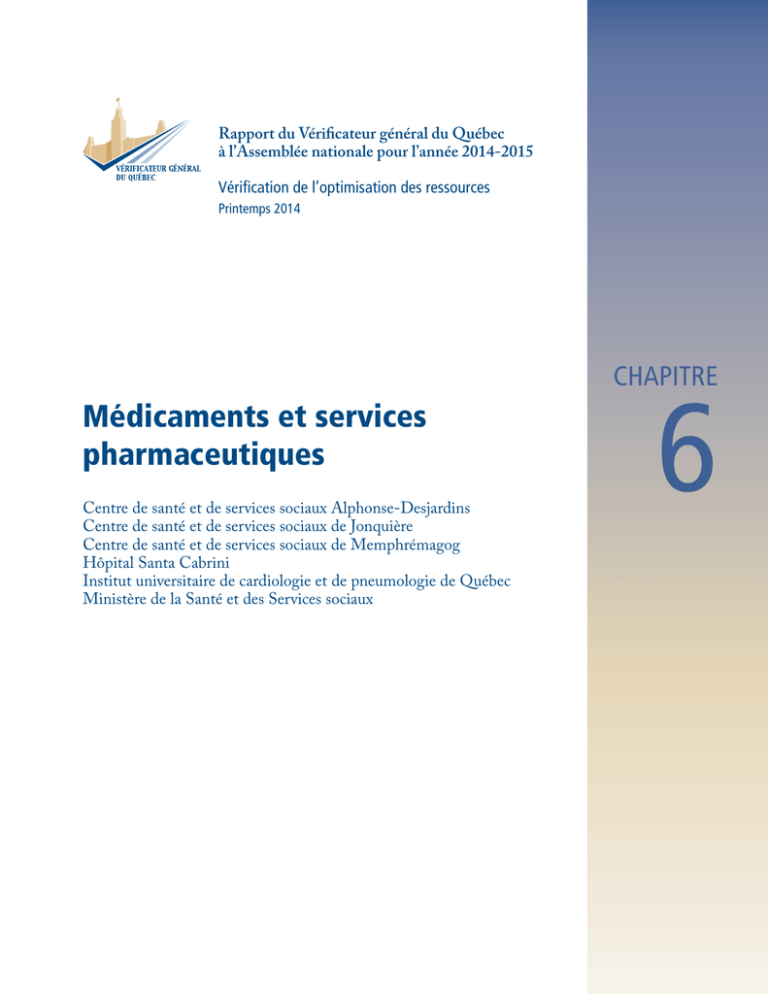 VÉRIFICATEUR GÉNÉRAL DU QUÉBEC

Rapport du Vérificateur général du Québec à l'Assemblée nationale pour l'année 2014-2015

Vérification de l'optimisation des ressources
Printemps 2014

CHAPITRE
6

Médicaments et services pharmaceutiques

Centre de santé et de services sociaux Alphonse-Desjardins
Centre de santé et de services sociaux de Jonquière
Centre de santé et de services sociaux de Memphrémagog
Hôpital Santa Cabrini
Institut universitaire de cardiologie et de pneumologie de Québec
Ministère de la Santé et des Services sociaux